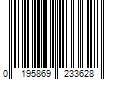 0 195869 233628